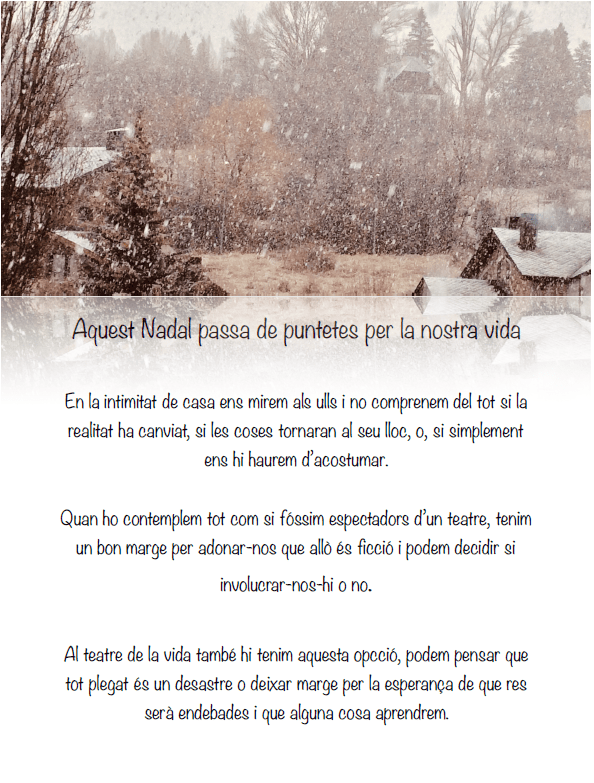 Aquest Nadal passa de puntetes per la nostra vida

En la intimitat de casa ens mirem als ulls i no comprenem del tot si la realitat ha canviat, si les coses tornaran al seu lloc, o, si simplement ens hi haurem d'acostumar.

Quan ho contemplem tot com si fóssim espectadors d'un teatre, tenim un bon marge per adonar-nos que allò és ficció i podem decidir si involucrar-nos-hi o no.

Al teatre de la vida també hi tenim aquesta opcció, podem pensar que tot plegat és un desastre o deixar marge per la esperança de que res serà endebades i que alguna cosa aprendrem.